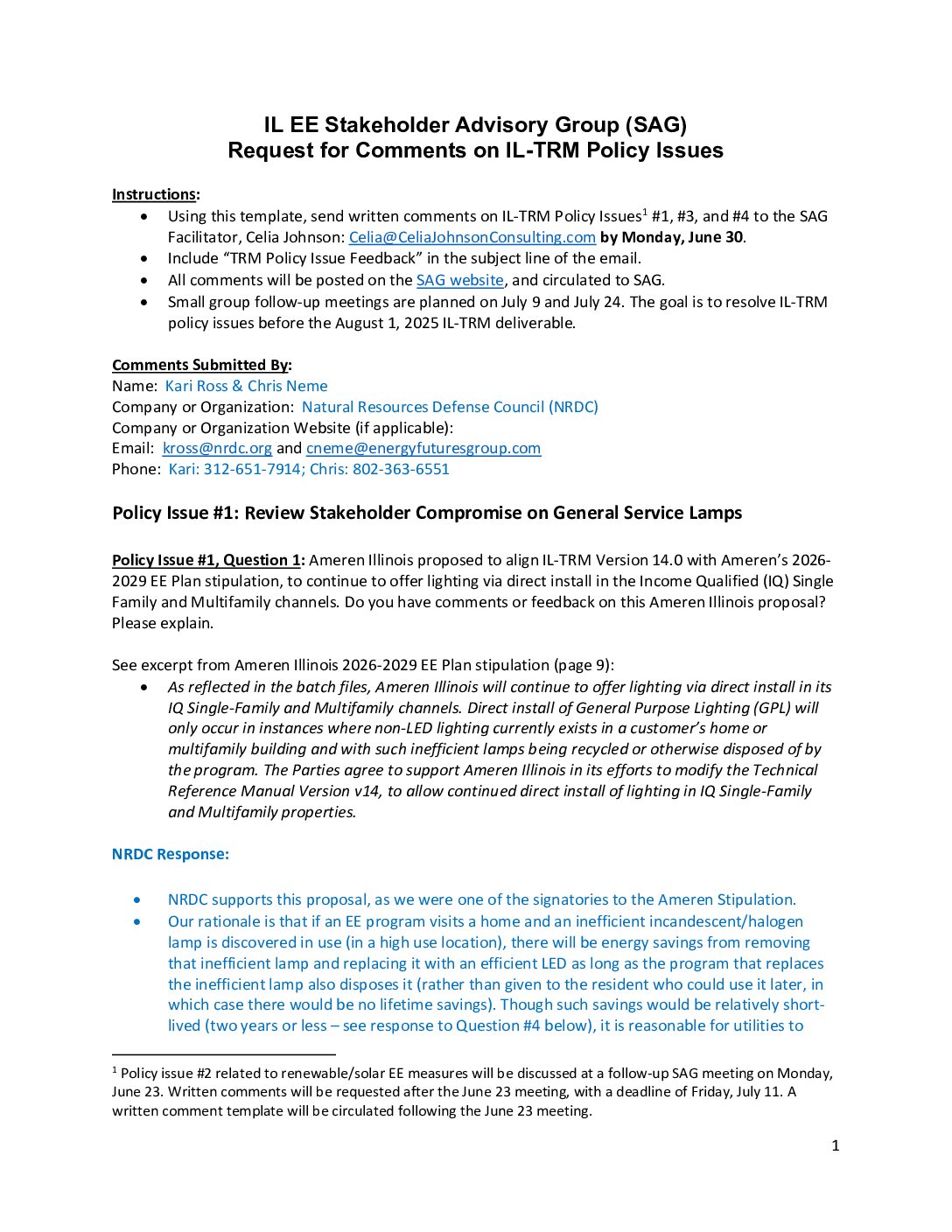 IL EE Stakeholder Advisory Group (SAG)
Request for Comments on IL-TRM Policy Issues

Instructions:
• Using this template, send written comments on IL-TRM Policy Issues$^{1}$ #1, #3, and #4 to the SAG Facilitator, Celia Johnson: Celia@CeliaJohnsonConsulting.com by Monday, June 30.
• Include "TRM Policy Issue Feedback" in the subject line of the email.
• All comments will be posted on the SAG website, and circulated to SAG.
• Small group follow-up meetings are planned on July 9 and July 24. The goal is to resolve IL-TRM policy issues before the August 1, 2025 IL-TRM deliverable.

Comments Submitted By:
Name: Kari Ross & Chris Neme
Company or Organization: Natural Resources Defense Council (NRDC)
Company or Organization Website (if applicable):
Email: kross@nrdc.org and cneme@energyfuturesgroup.com
Phone: Kari: 312-651-7914; Chris: 802-363-6551

Policy Issue #1: Review Stakeholder Compromise on General Service Lamps

Policy Issue #1, Question 1: Ameren Illinois proposed to align IL-TRM Version 14.0 with Ameren's 2026-2029 EE Plan stipulation, to continue to offer lighting via direct install in the Income Qualified (IQ) Single Family and Multifamily channels. Do you have comments or feedback on this Ameren Illinois proposal? Please explain.

See excerpt from Ameren Illinois 2026-2029 EE Plan stipulation (page 9):
• As reflected in the batch files, Ameren Illinois will continue to offer lighting via direct install in its IQ Single-Family and Multifamily channels. Direct install of General Purpose Lighting (GPL) will only occur in instances where non-LED lighting currently exists in a customer's home or multifamily building and with such inefficient lamps being recycled or otherwise disposed of by the program. The Parties agree to support Ameren Illinois in its efforts to modify the Technical Reference Manual Version v14, to allow continued direct install of lighting in IQ Single-Family and Multifamily properties.

NRDC Response:

• NRDC supports this proposal, as we were one of the signatories to the Ameren Stipulation.
• Our rationale is that if an EE program visits a home and an inefficient incandescent/halogen lamp is discovered in use (in a high use location), there will be energy savings from removing that inefficient lamp and replacing it with an efficient LED as long as the program that replaces the inefficient lamp also disposes it (rather than given to the resident who could use it later, in which case there would be no lifetime savings). Though such savings would be relatively short-lived (two years or less – see response to Question #4 below), it is reasonable for utilities to

$^{1}$ Policy issue #2 related to renewable/solar EE measures will be discussed at a follow-up SAG meeting on Monday, June 23. Written comments will be requested after the June 23 meeting, with a deadline of Friday, July 11. A written comment template will be circulated following the June 23 meeting.

1